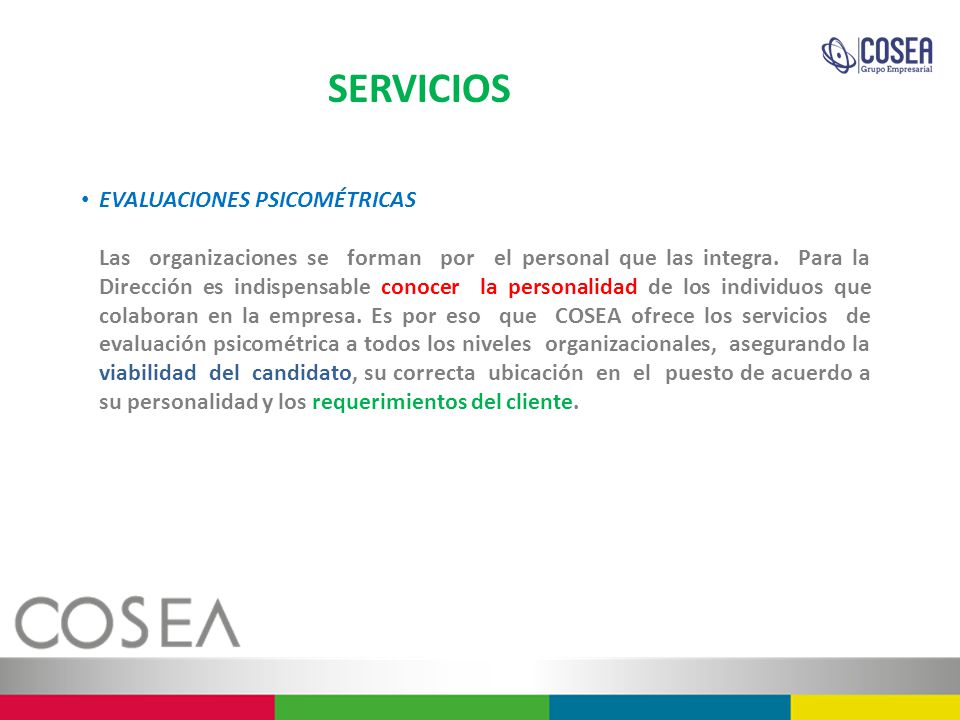 COSEA
Grupo Empresarial

SERVICIOS

• EVALUACIONES PSICOMÉTRICAS

Las organizaciones se forman por el personal que las integra. Para la Dirección es indispensable conocer la personalidad de los individuos que colaboran en la empresa. Es por eso que COSEA ofrece los servicios de evaluación psicométrica a todos los niveles organizacionales, asegurando la viabilidad del candidato, su correcta ubicación en el puesto de acuerdo a su personalidad y los requerimientos del cliente.

COSEA